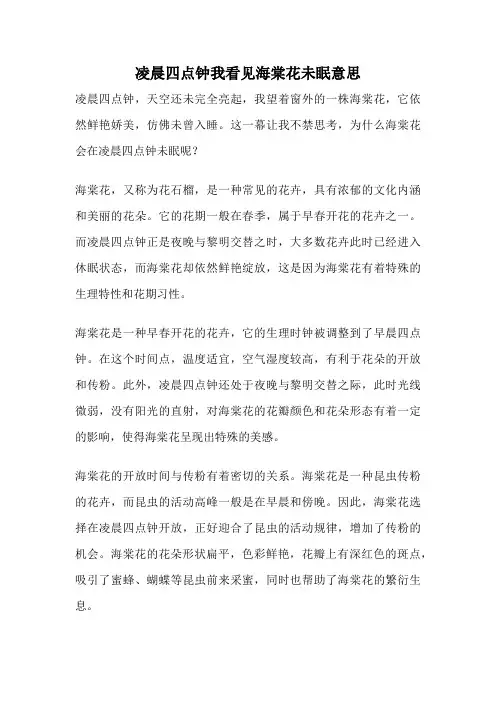 凌晨四点钟我看见海棠花未眠意思

凌晨四点钟，天空还未完全亮起，我望着窗外的一株海棠花，它依然鲜艳娇美，仿佛未曾入睡。这一幕让我不禁思考，为什么海棠花会在凌晨四点钟未眠呢？

海棠花，又称为花石榴，是一种常见的花卉，具有浓郁的文化内涵和美丽的花朵。它的花期一般在春季，属于早春开花的花卉之一。而凌晨四点钟正是夜晚与黎明交替之时，大多数花卉此时已经进入休眠状态，而海棠花却依然鲜艳绽放，这是因为海棠花有着特殊的生理特性和花期习性。

海棠花是一种早春开花的花卉，它的生理时钟被调整到了早晨四点钟。在这个时间点，温度适宜，空气湿度较高，有利于花朵的开放和传粉。此外，凌晨四点钟还处于夜晚与黎明交替之际，此时光线微弱，没有阳光的直射，对海棠花的花瓣颜色和花朵形态有着一定的影响，使得海棠花呈现出特殊的美感。

海棠花的开放时间与传粉有着密切的关系。海棠花是一种昆虫传粉的花卉，而昆虫的活动高峰一般是在早晨和傍晚。因此，海棠花选择在凌晨四点钟开放，正好迎合了昆虫的活动规律，增加了传粉的机会。海棠花的花朵形状扁平，色彩鲜艳，花瓣上有深红色的斑点，吸引了蜜蜂、蝴蝶等昆虫前来采蜜，同时也帮助了海棠花的繁衍生息。